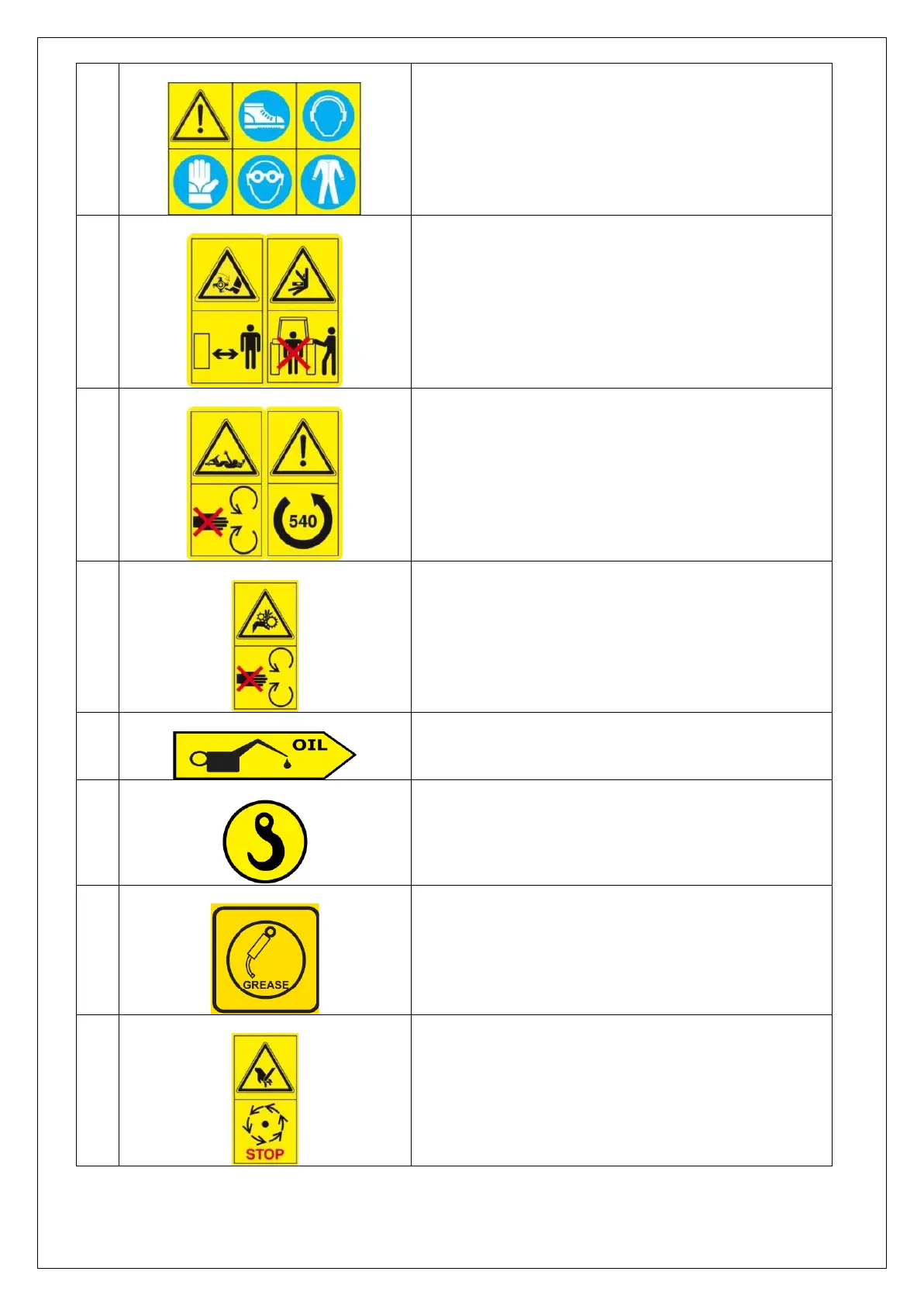 540

OIL

GREASE

STOP